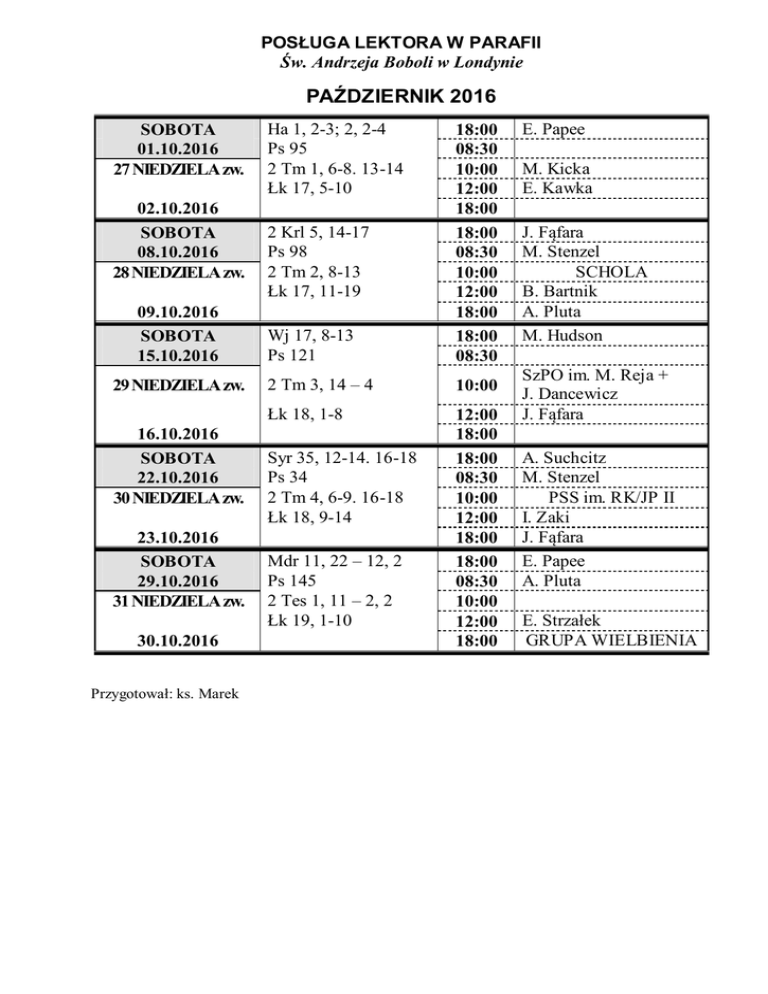 POSŁUGA LEKTORA W PARAFII
Św. Andrzeja Boboli w Londynie

PAŹDZIERNIK 2016

| | | | |
|---|---|---|---|
| SOBOTA 01.10.2016 | Ha 1, 2-3; 2, 2-4 | 18:00 | E. Papee |
| | Ps 95 | 08:30 | |
| 27 NIEDZIELA zw. | 2 Tm 1, 6-8. 13-14 | 10:00 | M. Kicka |
| | Łk 17, 5-10 | 12:00 | E. Kawka |
| 02.10.2016 | | 18:00 | |
| SOBOTA 08.10.2016 | 2 Krl 5, 14-17 | 18:00 | J. Fąfara |
| | Ps 98 | 08:30 | M. Stenzel |
| 28 NIEDZIELA zw. | 2 Tm 2, 8-13 | 10:00 | SCHOLA |
| | Łk 17, 11-19 | 12:00 | B. Bartnik |
| 09.10.2016 | | 18:00 | A. Pluta |
| SOBOTA 15.10.2016 | Wj 17, 8-13 | 18:00 | M. Hudson |
| | Ps 121 | 08:30 | |
| 29 NIEDZIELA zw. | 2 Tm 3, 14 – 4 | 10:00 | SzPO im. M. Reja + J. Dancewicz |
| | Łk 18, 1-8 | 12:00 | J. Fąfara |
| 16.10.2016 | | 18:00 | |
| SOBOTA 22.10.2016 | Syr 35, 12-14. 16-18 | 18:00 | A. Suchcitz |
| | Ps 34 | 08:30 | M. Stenzel |
| 30 NIEDZIELA zw. | 2 Tm 4, 6-9. 16-18 | 10:00 | PSS im. RK/JP II |
| | Łk 18, 9-14 | 12:00 | I. Zaki |
| 23.10.2016 | | 18:00 | J. Fąfara |
| SOBOTA 29.10.2016 | Mdr 11, 22 – 12, 2 | 18:00 | E. Papee |
| | Ps 145 | 08:30 | A. Pluta |
| 31 NIEDZIELA zw. | 2 Tes 1, 11 – 2, 2 | 10:00 | |
| | Łk 19, 1-10 | 12:00 | E. Strzałek |
| 30.10.2016 | | 18:00 | GRUPA WIELBIENIA |

Przygotował: ks. Marek